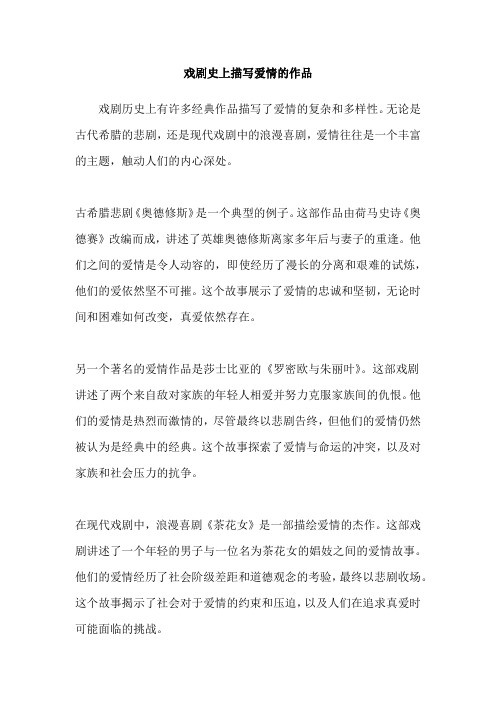 戏剧史上描写爱情的作品

戏剧历史上有许多经典作品描写了爱情的复杂和多样性。无论是古代希腊的悲剧，还是现代戏剧中的浪漫喜剧，爱情往往是一个丰富的主题，触动人们的内心深处。

古希腊悲剧《奥德修斯》是一个典型的例子。这部作品由荷马史诗《奥德赛》改编而成，讲述了英雄奥德修斯离家多年后与妻子的重逢。他们之间的爱情是令人动容的，即使经历了漫长的分离和艰难的试炼，他们的爱依然坚不可摧。这个故事展示了爱情的忠诚和坚韧，无论时间和困难如何改变，真爱依然存在。

另一个著名的爱情作品是莎士比亚的《罗密欧与朱丽叶》。这部戏剧讲述了两个来自敌对家族的年轻人相爱并努力克服家族间的仇恨。他们的爱情是热烈而激情的，尽管最终以悲剧告终，但他们的爱情仍然被认为是经典中的经典。这个故事探索了爱情与命运的冲突，以及对家族和社会压力的抗争。

在现代戏剧中，浪漫喜剧《茶花女》是一部描绘爱情的杰作。这部戏剧讲述了一个年轻的男子与一位名为茶花女的娼妓之间的爱情故事。他们的爱情经历了社会阶级差距和道德观念的考验，最终以悲剧收场。这个故事揭示了社会对于爱情的约束和压迫，以及人们在追求真爱时可能面临的挑战。